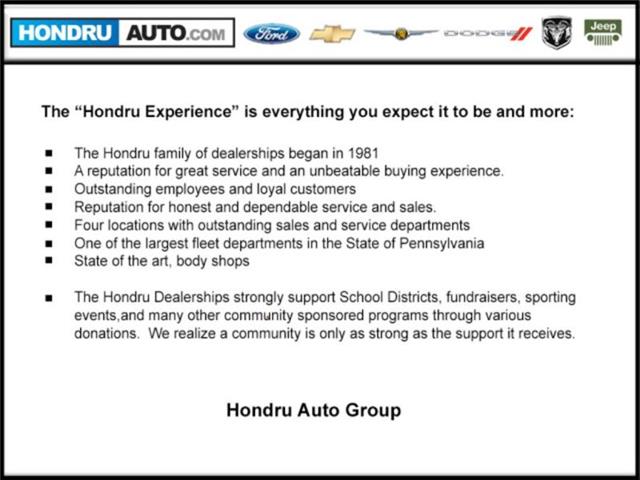 HONDRU AUTO.COM Ford DODGE Jeep

The "Hondru Experience" is everything you expect it to be and more:

• The Hondru family of dealerships began in 1981
• A reputation for great service and an unbeatable buying experience.
• Outstanding employees and loyal customers
• Reputation for honest and dependable service and sales.
• Four locations with outstanding sales and service departments
• One of the largest fleet departments in the State of Pennsylvania
• State of the art, body shops

• The Hondru Dealerships strongly support School Districts, fundraisers, sporting events,and many other community sponsored programs through various donations. We realize a community is only as strong as the support it receives.

Hondru Auto Group